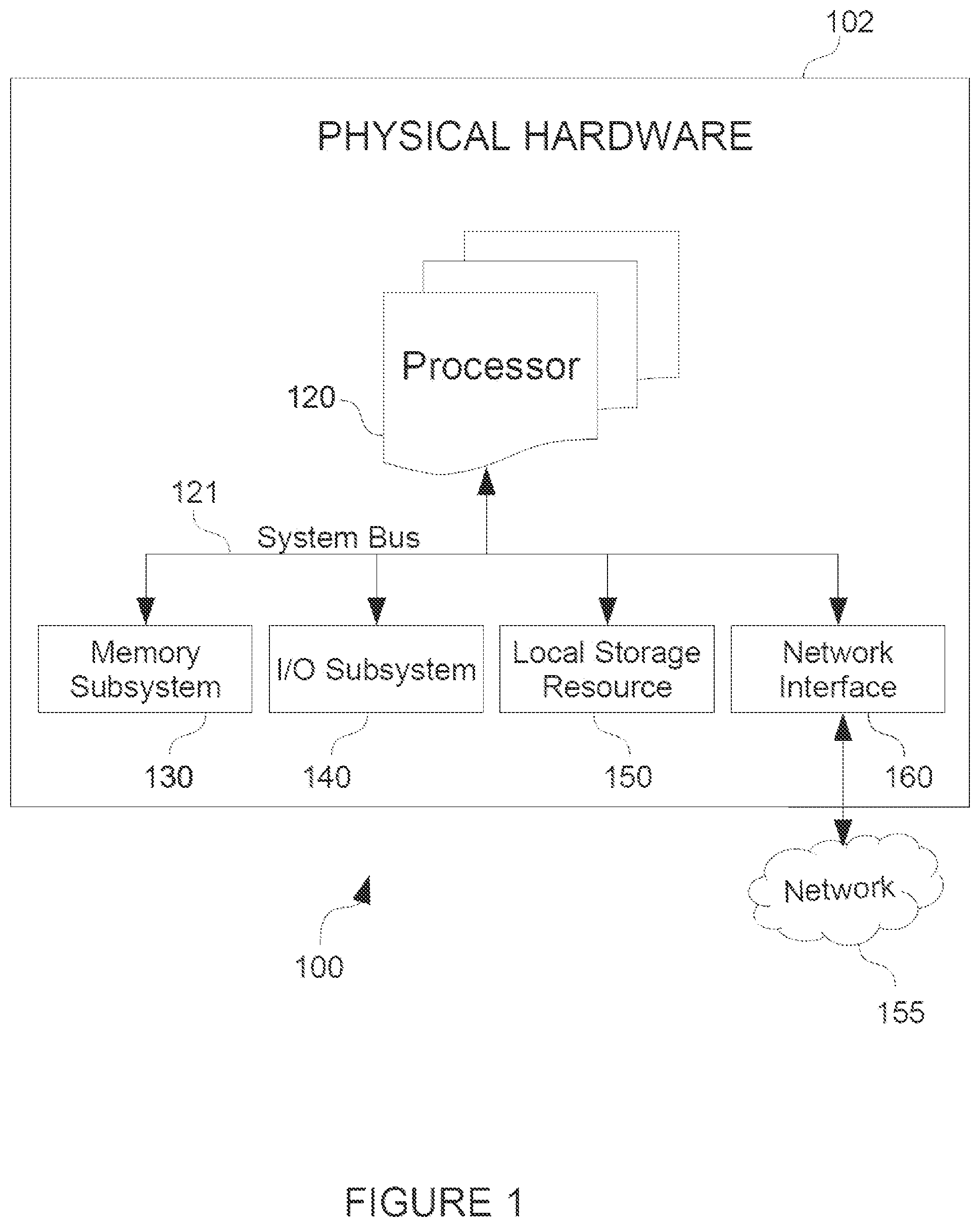 102

PHYSICAL HARDWARE

Processor

120

121

System Bus

Memory Subsystem

I/O Subsystem

Local Storage Resource

Network Interface

130

140

150

160

Network

100

155

FIGURE 1